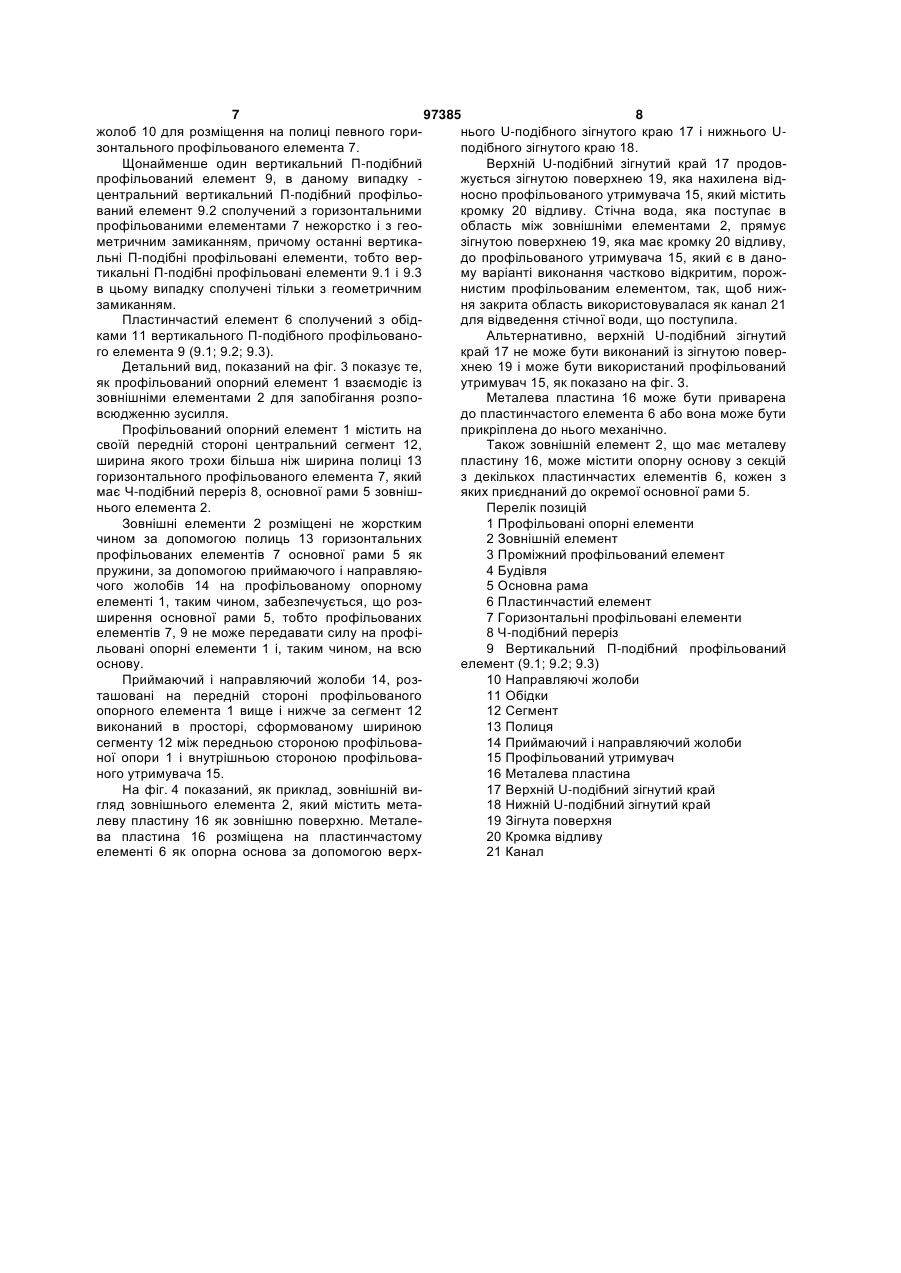 7 97385 8

жолоб 10 для розміщення на полиці певного горизонтального профільованого елемента 7.

Щонайменше один вертикальний П-подібний профільований елемент 9, в даному випадку - центральний вертикальний П-подібний профільований елемент 9.2 сполучений з горизонтальними профільованими елементами 7 нежорстко і з геометричним замиканням, причому останні вертикальні П-подібні профільовані елементи, тобто вертикальні П-подібні профільовані елементи 9.1 і 9.3 в цьому випадку сполучені тільки з геометричним замиканням.

Пластинчастий елемент 6 сполучений з обідками 11 вертикального П-подібного профільованого елемента 9 (9.1; 9.2; 9.3).

Детальний вид, показаний на фіг. 3 показує те, як профільований опорний елемент 1 взаємодіє із зовнішніми елементами 2 для запобігання розповсюдженню зусилля.

Профільований опорний елемент 1 містить на своїй передній стороні центральний сегмент 12, ширина якого трохи більша ніж ширина полиці 13 горизонтального профільованого елемента 7, який має Ч-подібний переріз 8, основної рами 5 зовнішнього елемента 2.

Зовнішні елементи 2 розміщені не жорстким чином за допомогою полиць 13 горизонтальних профільованих елементів 7 основної рами 5 як пружини, за допомогою приймаючого і направляючого жолобів 14 на профільованому опорному елементі 1, таким чином, забезпечується, що розширення основної рами 5, тобто профільованих елементів 7, 9 не може передавати силу на профільовані опорні елементи 1 і, таким чином, на всю основу.

Приймаючий і направляючий жолоби 14, розташовані на передній стороні профільованого опорного елемента 1 вище і нижче за сегмент 12 виконаний в просторі, сформованому шириною сегменту 12 між передньою стороною профільованої опори 1 і внутрішньою стороною профільованого утримувача 15.

На фіг. 4 показаний, як приклад, зовнішній вигляд зовнішнього елемента 2, який містить металеву пластину 16 як зовнішню поверхню. Металева пластина 16 розміщена на пластинчастому елементі 6 як опорна основа за допомогою верхнього U-подібного зігнутого краю 17 і нижнього U-подібного зігнутого краю 18.

Верхній U-подібний зігнутий край 17 продовжується зігнутою поверхнею 19, яка нахилена відносно профільованого утримувача 15, який містить кромку 20 відливу. Стічна вода, яка поступає в область між зовнішніми елементами 2, прямує зігнутою поверхнею 19, яка має кромку 20 відливу, до профільованого утримувача 15, який є в даному варіанті виконання частково відкритим, порожнистим профільованим елементом, так, щоб нижня закрита область використовувалася як канал 21 для відведення стічної води, що поступила.

Альтернативно, верхній U-подібний зігнутий край 17 не може бути виконаний із зігнутою поверхнею 19 і може бути використаний профільований утримувач 15, як показано на фіг. 3.

Металева пластина 16 може бути приварена до пластинчастого елемента 6 або вона може бути прикріплена до нього механічно.

Також зовнішній елемент 2, що має металеву пластину 16, може містити опорну основу з секцій з декількох пластинчастих елементів 6, кожен з яких приєднаний до окремої основної рами 5.

Перелік позицій
1 Профільовані опорні елементи
2 Зовнішній елемент
3 Проміжний профільований елемент
4 Будівля
5 Основна рама
6 Пластинчастий елемент
7 Горизонтальні профільовані елементи
8 Ч-подібний переріз
9 Вертикальний П-подібний профільований елемент (9.1; 9.2; 9.3)
10 Направляючі жолоби
11 Обідки
12 Сегмент
13 Полиця
14 Приймаючий і направляючий жолоби
15 Профільований утримувач
16 Металева пластина
17 Верхній U-подібний зігнутий край
18 Нижній U-подібний зігнутий край
19 Зігнута поверхня
20 Кромка відливу
21 Канал